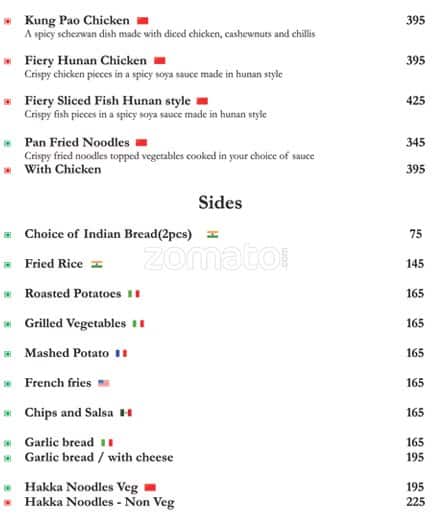 Kung Pao Chicken 395
A spicy schezwan dish made with diced chicken, cashewnuts and chillis

Fiery Hunan Chicken 395
Crispy chicken pieces in a spicy soya sauce made in hunan style

Fiery Sliced Fish Hunan style 425
Crispy fish pieces in a spicy soya sauce made in hunan style

Pan Fried Noodles 345
Crispy fried noodles topped vegetables cooked in your choice of sauce
With Chicken 395

Sides

Choice of Indian Bread(2pcs) 75

Fried Rice 145

Roasted Potatoes 165

Grilled Vegetables 165

Mashed Potato 165

French fries 165

Chips and Salsa 165

Garlic bread 165
Garlic bread / with cheese 195

Hakka Noodles Veg 195
Hakka Noodles - Non Veg 225

zomato.com